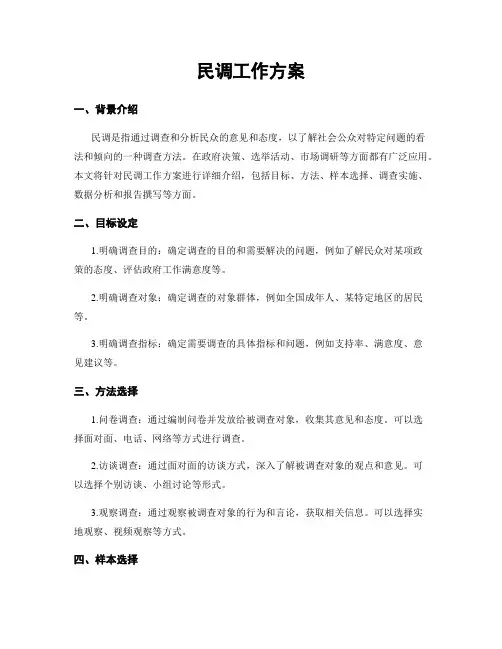 民调工作方案

一、背景介绍

民调是指通过调查和分析民众的意见和态度，以了解社会公众对特定问题的看法和倾向的一种调查方法。在政府决策、选举活动、市场调研等方面都有广泛应用。本文将针对民调工作方案进行详细介绍，包括目标、方法、样本选择、调查实施、数据分析和报告撰写等方面。

二、目标设定

1.明确调查目的：确定调查的目的和需要解决的问题，例如了解民众对某项政策的态度、评估政府工作满意度等。

2.明确调查对象：确定调查的对象群体，例如全国成年人、某特定地区的居民等。

3.明确调查指标：确定需要调查的具体指标和问题，例如支持率、满意度、意见建议等。

三、方法选择

1.问卷调查：通过编制问卷并发放给被调查对象，收集其意见和态度。可以选择面对面、电话、网络等方式进行调查。

2.访谈调查：通过面对面的访谈方式，深入了解被调查对象的观点和意见。可以选择个别访谈、小组讨论等形式。

3.观察调查：通过观察被调查对象的行为和言论，获取相关信息。可以选择实地观察、视频观察等方式。

四、样本选择